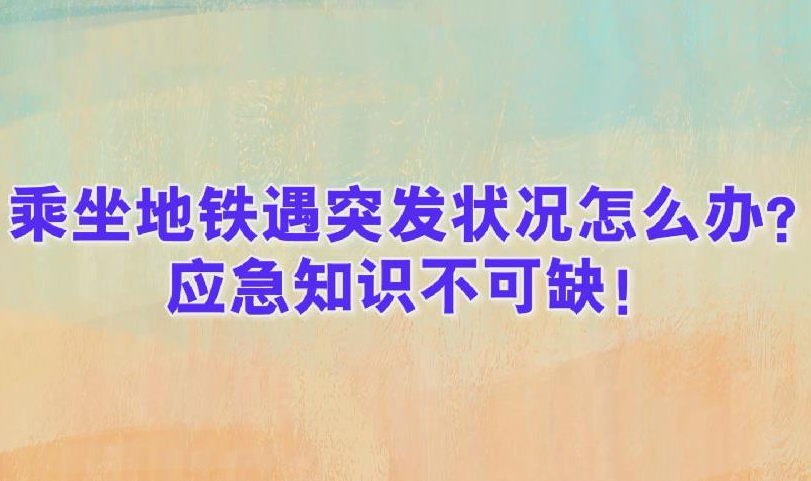 乘坐地铁遇突发状况怎么办?
应急知识不可缺!